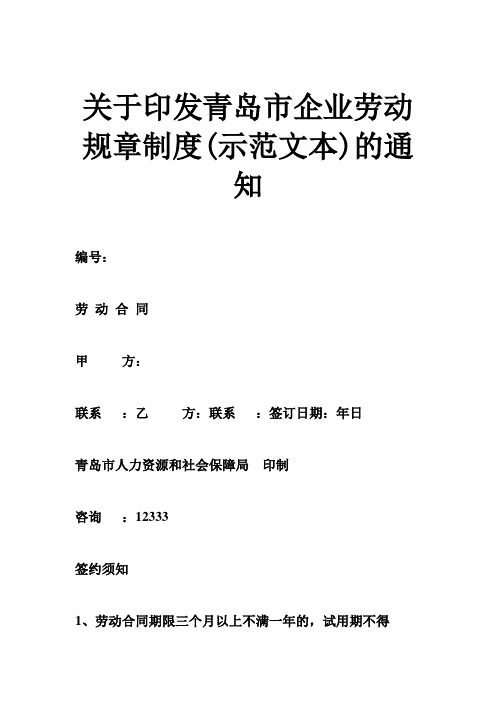 关于印发青岛市企业劳动规章制度(示范文本)的通知

编号：

劳 动 合 同

甲　　方：

联系　：乙　　方：联系　：签订日期：年日

青岛市人力资源和社会保障局　印制

咨询　：12333

签约须知

1、劳动合同期限三个月以上不满一年的，试用期不得